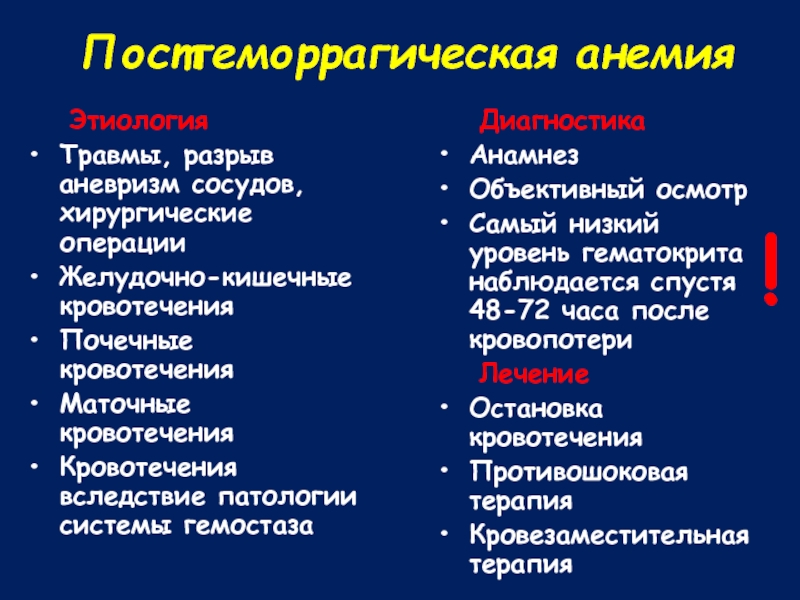 Постгеморрагическая анемия

Этиология

• Травмы, разрыв аневризм сосудов, хирургические операции
• Желудочно-кишечные кровотечения
• Почечные кровотечения
• Маточные кровотечения
• Кровотечения вследствие патологии системы гемостаза

Диагностика

• Анамнез
• Объективный осмотр
• Самый низкий уровень гематокрита наблюдается спустя 48-72 часа после кровопотери

!

Лечение

• Остановка кровотечения
• Противошоковая терапия
• Кровезаместительная терапия